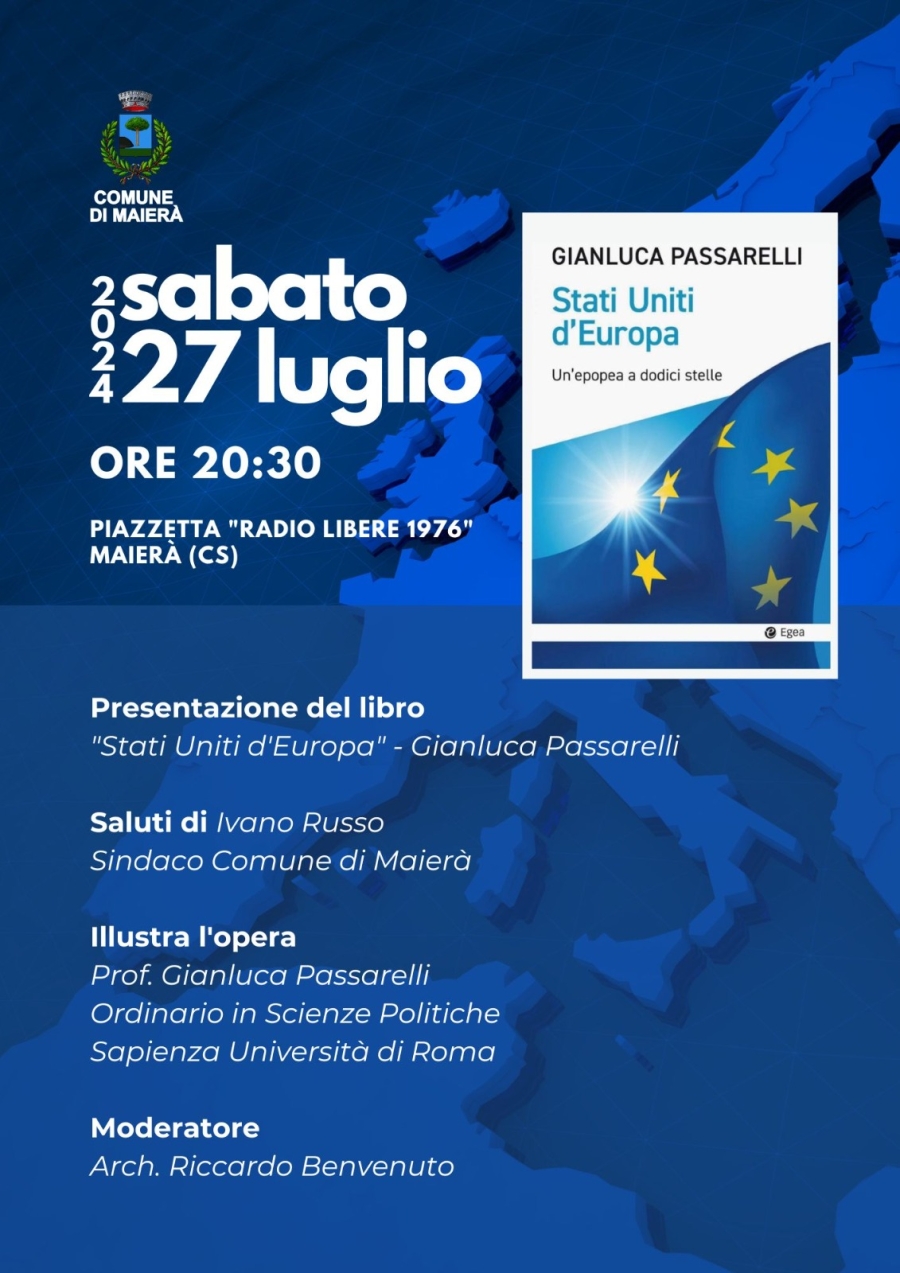 COMUNE DI MAIERÀ

2024 sabato 27 luglio

ORE 20:30

PIAZZETTA "RADIO LIBERE 1976" MAIERÀ (CS)

GIANLUCA PASSARELLI
Stati Uniti d'Europa
Un'epopea a dodici stelle
Egea

Presentazione del libro
"Stati Uniti d'Europa" - Gianluca Passarelli

Saluti di Ivano Russo
Sindaco Comune di Maierà

Illustra l'opera
Prof. Gianluca Passarelli
Ordinario in Scienze Politiche
Sapienza Università di Roma

Moderatore
Arch. Riccardo Benvenuto